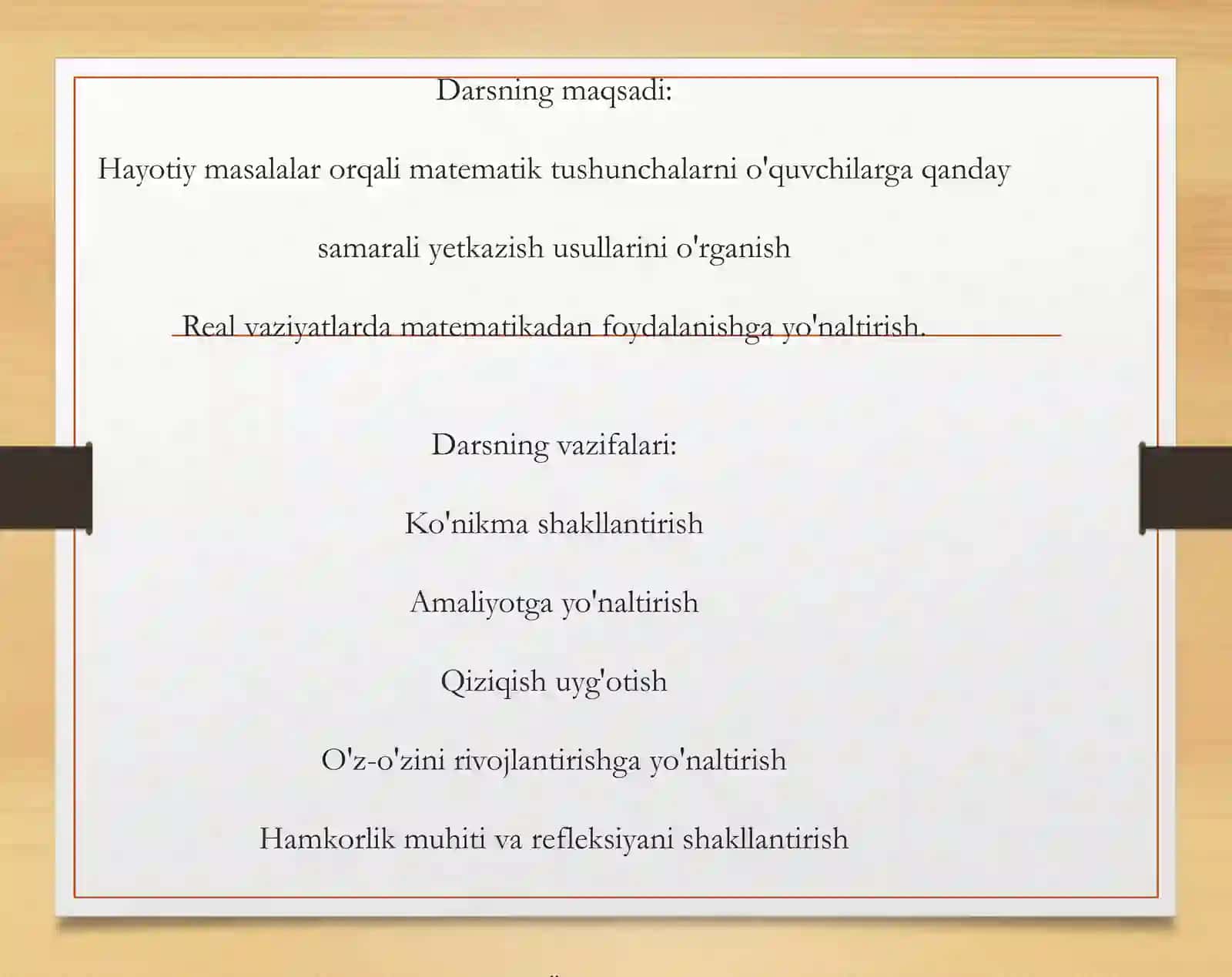 Darsning maqsadi:

Hayotiy masalalar orqali matematik tushunchalarni o'quvchilarga qanday

samarali yetkazish usullarini o'rganish

Real vaziyatlarda matematikadan foydalanishga yo'naltirish.

Darsning vazifalari:

Ko'nikma shakllantirish

Amaliyotga yo'naltirish

Qiziqish uyg'otish

O'z-o'zini rivojlantirishga yo'naltirish

Hamkorlik muhiti va refleksiyani shakllantirish